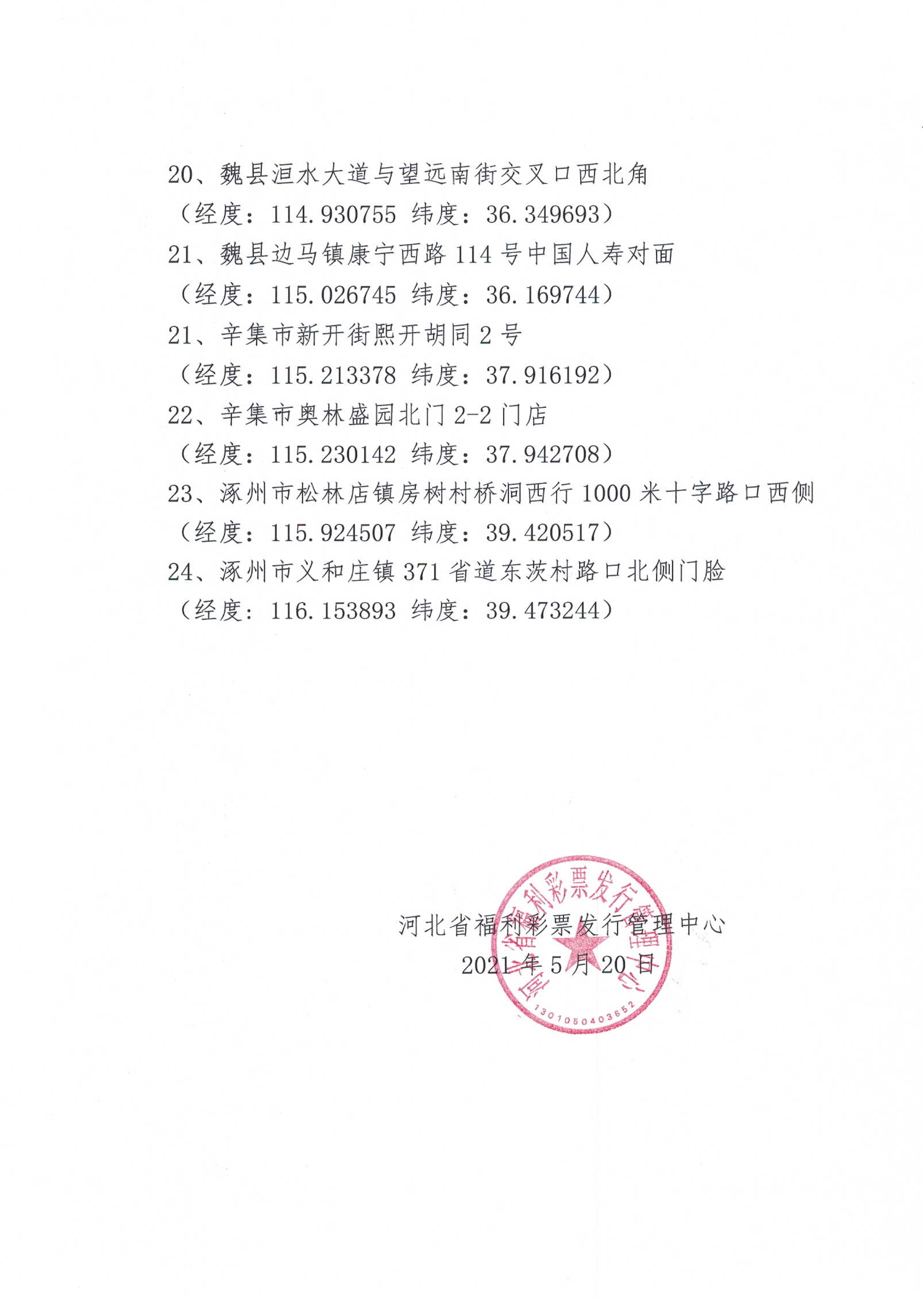 20、魏县洹水大道与望远南街交叉口西北角

（经度：114.930755 纬度：36.349693）

21、魏县边马镇康宁西路 114 号中国人寿对面

（经度：115.026745 纬度：36.169744）

21、辛集市新开街熙开胡同 2 号

（经度：115.213378 纬度：37.916192）

22、辛集市奥林盛园北门 2-2 门店

（经度：115.230142 纬度：37.942708）

23、涿州市松林店镇房树村桥洞西行 1000 米十字路口西侧

（经度：115.924507 纬度：39.420517）

24、涿州市义和庄镇 371 省道东茨村路口北侧门脸

（经度：116.153893 纬度：39.473244）

河北省福利彩票发行管理中心
2021 年 5 月 20 日

河北省福利彩票发行管理中心
1301050403652